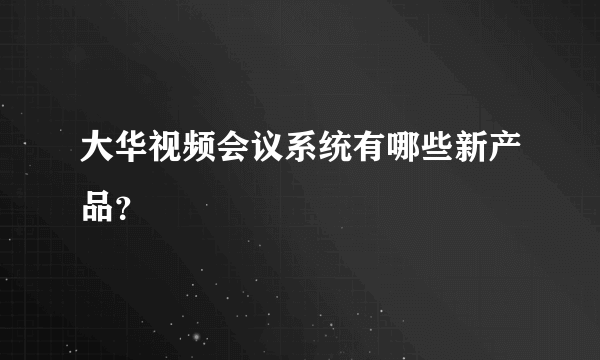 大华视频会议系统有哪些新产品?